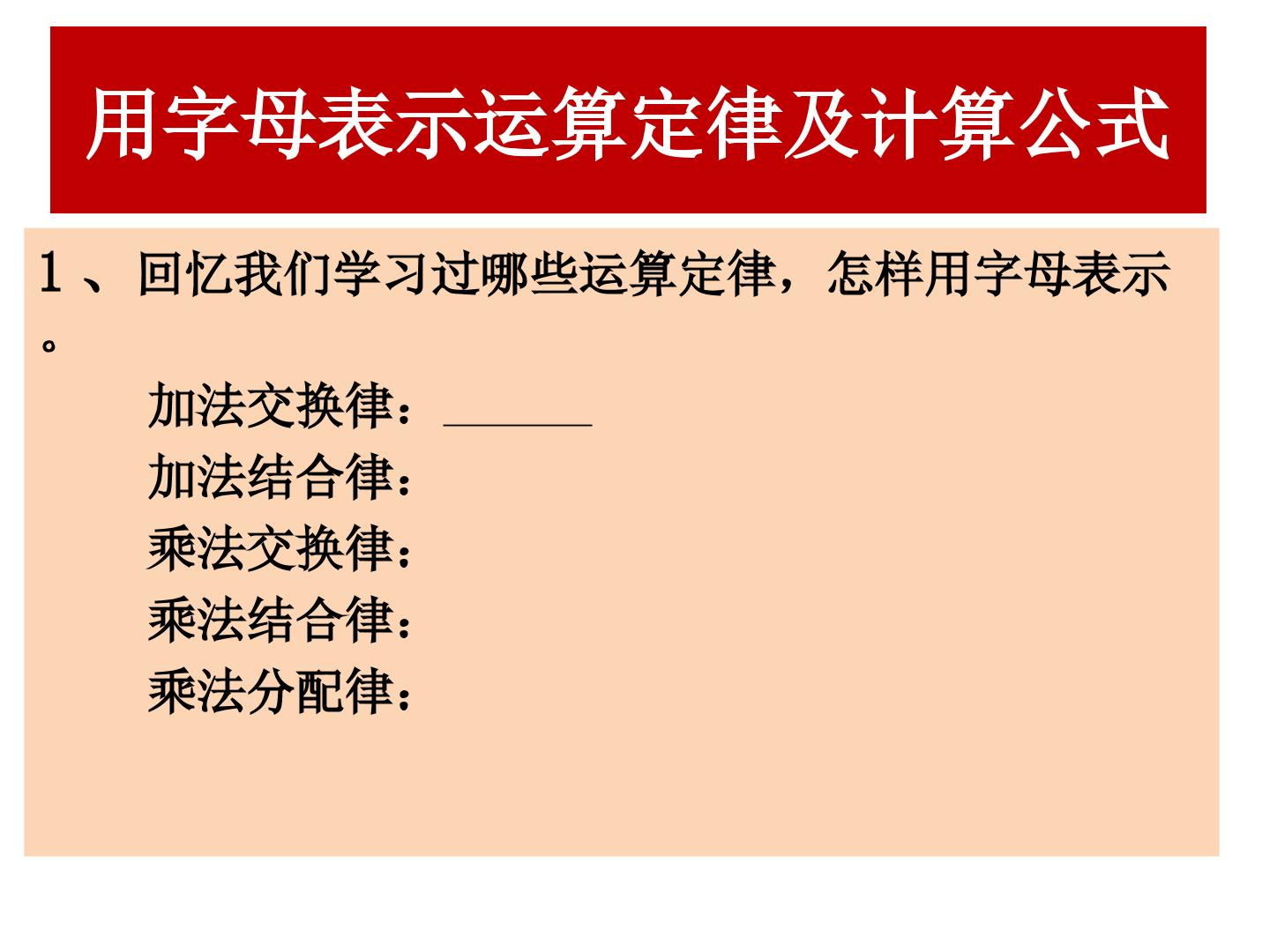 用字母表示运算定律及计算公式

1、回忆我们学习过哪些运算定律，怎样用字母表示。

加法交换律：____
加法结合律：
乘法交换律：
乘法结合律：
乘法分配律：